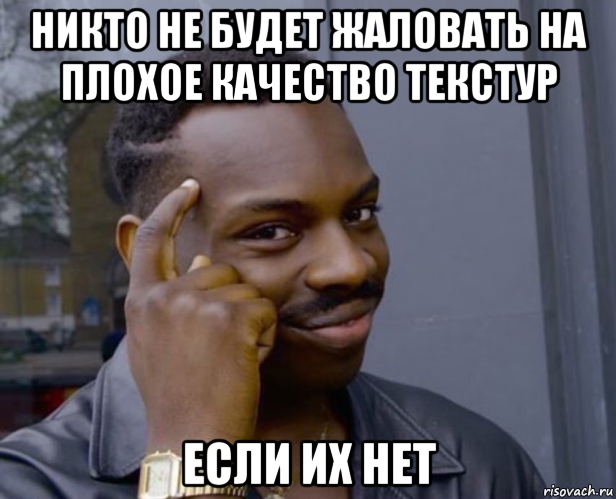 НИКТО НЕ БУДЕТ ЖАЛОВАТЬ НА ПЛОХОЕ КАЧЕСТВО ТЕКСТУР

ЕСЛИ ИХ НЕТ

risovach.ru